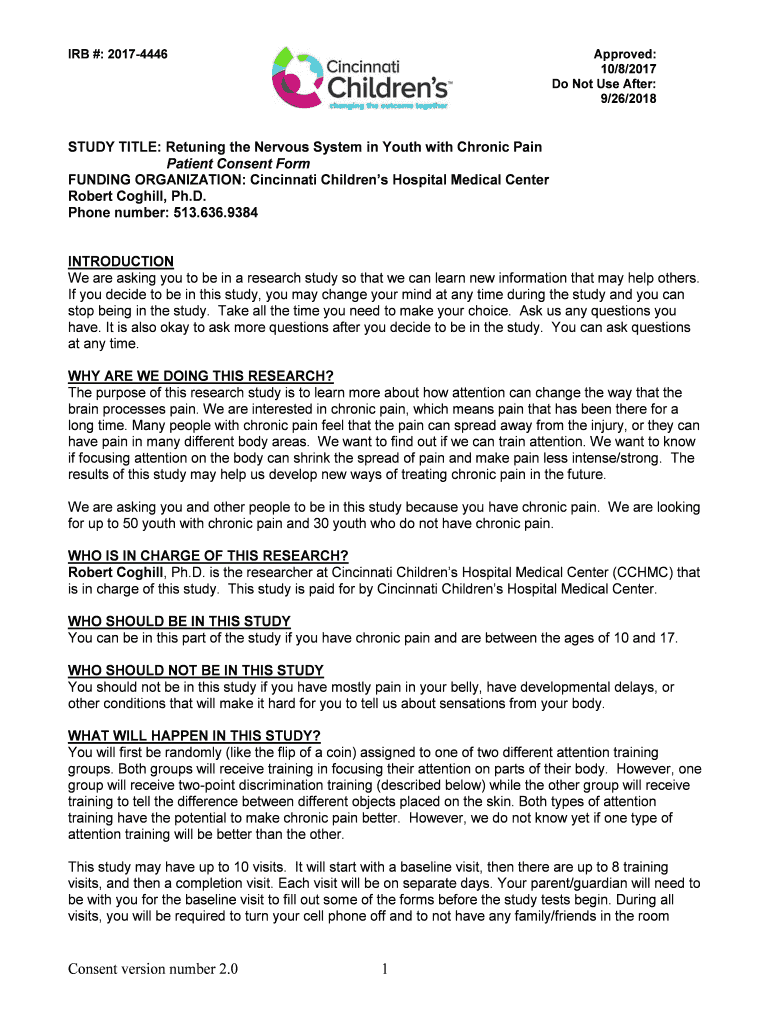 IRB #: 2017-4446

Cincinnati Children's™
changing the outcome together

Approved: 10/8/2017
Do Not Use After: 9/26/2018

STUDY TITLE: Retuning the Nervous System in Youth with Chronic Pain
Patient Consent Form
FUNDING ORGANIZATION: Cincinnati Children's Hospital Medical Center
Robert Coghill, Ph.D.
Phone number: 513.636.9384

INTRODUCTION
We are asking you to be in a research study so that we can learn new information that may help others. If you decide to be in this study, you may change your mind at any time during the study and you can stop being in the study. Take all the time you need to make your choice. Ask us any questions you have. It is also okay to ask more questions after you decide to be in the study. You can ask questions at any time.

WHY ARE WE DOING THIS RESEARCH?
The purpose of this research study is to learn more about how attention can change the way that the brain processes pain. We are interested in chronic pain, which means pain that has been there for a long time. Many people with chronic pain feel that the pain can spread away from the injury, or they can have pain in many different body areas. We want to find out if we can train attention. We want to know if focusing attention on the body can shrink the spread of pain and make pain less intense/strong. The results of this study may help us develop new ways of treating chronic pain in the future.

We are asking you and other people to be in this study because you have chronic pain. We are looking for up to 50 youth with chronic pain and 30 youth who do not have chronic pain.

WHO IS IN CHARGE OF THIS RESEARCH?
Robert Coghill, Ph.D. is the researcher at Cincinnati Children's Hospital Medical Center (CCHMC) that is in charge of this study. This study is paid for by Cincinnati Children's Hospital Medical Center.

WHO SHOULD BE IN THIS STUDY
You can be in this part of the study if you have chronic pain and are between the ages of 10 and 17.

WHO SHOULD NOT BE IN THIS STUDY
You should not be in this study if you have mostly pain in your belly, have developmental delays, or other conditions that will make it hard for you to tell us about sensations from your body.

WHAT WILL HAPPEN IN THIS STUDY?
You will first be randomly (like the flip of a coin) assigned to one of two different attention training groups. Both groups will receive training in focusing their attention on parts of their body. However, one group will receive two-point discrimination training (described below) while the other group will receive training to tell the difference between different objects placed on the skin. Both types of attention training have the potential to make chronic pain better. However, we do not know yet if one type of attention training will be better than the other.

This study may have up to 10 visits. It will start with a baseline visit, then there are up to 8 training visits, and then a completion visit. Each visit will be on separate days. Your parent/guardian will need to be with you for the baseline visit to fill out some of the forms before the study tests begin. During all visits, you will be required to turn your cell phone off and to not have any family/friends in the room

Consent version number 2.0     1